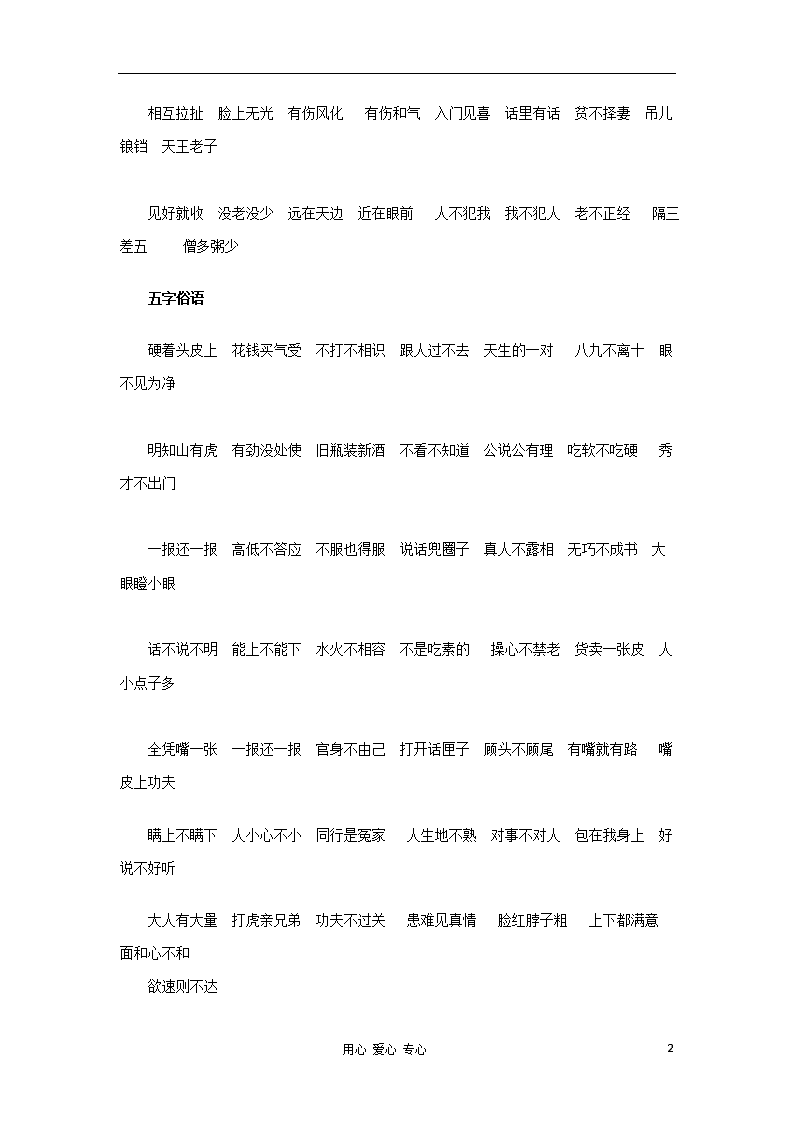 相互拉扯　脸上无光　有伤风化　有伤和气　入门见喜　话里有话　贫不择妻　吊儿锒铛　天王老子

见好就收　没老没少　远在天边　近在眼前　人不犯我　我不犯人　老不正经　隔三差五　僧多粥少

五字俗语

硬着头皮上　花钱买气受　不打不相识　跟人过不去　天生的一对　八九不离十　眼不见为净

明知山有虎　有劲没处使　旧瓶装新酒　不看不知道　公说公有理　吃软不吃硬　秀才不出门

一报还一报　高低不答应　不服也得服　说话兜圈子　真人不露相　无巧不成书　大眼瞪小眼

话不说不明　能上不能下　水火不相容　不是吃素的　操心不禁老　货卖一张皮　人小点子多

全凭嘴一张　一报还一报　官身不由己　打开话匣子　顾头不顾尾　有嘴就有路　嘴皮上功夫

瞒上不瞒下　人小心不小　同行是冤家　人生地不熟　对事不对人　包在我身上　好说不好听

大人有大量　打虎亲兄弟　功夫不过关　患难见真情　脸红脖子粗　上下都满意　面和心不和

欲速则不达

用心 爱心 专心　2